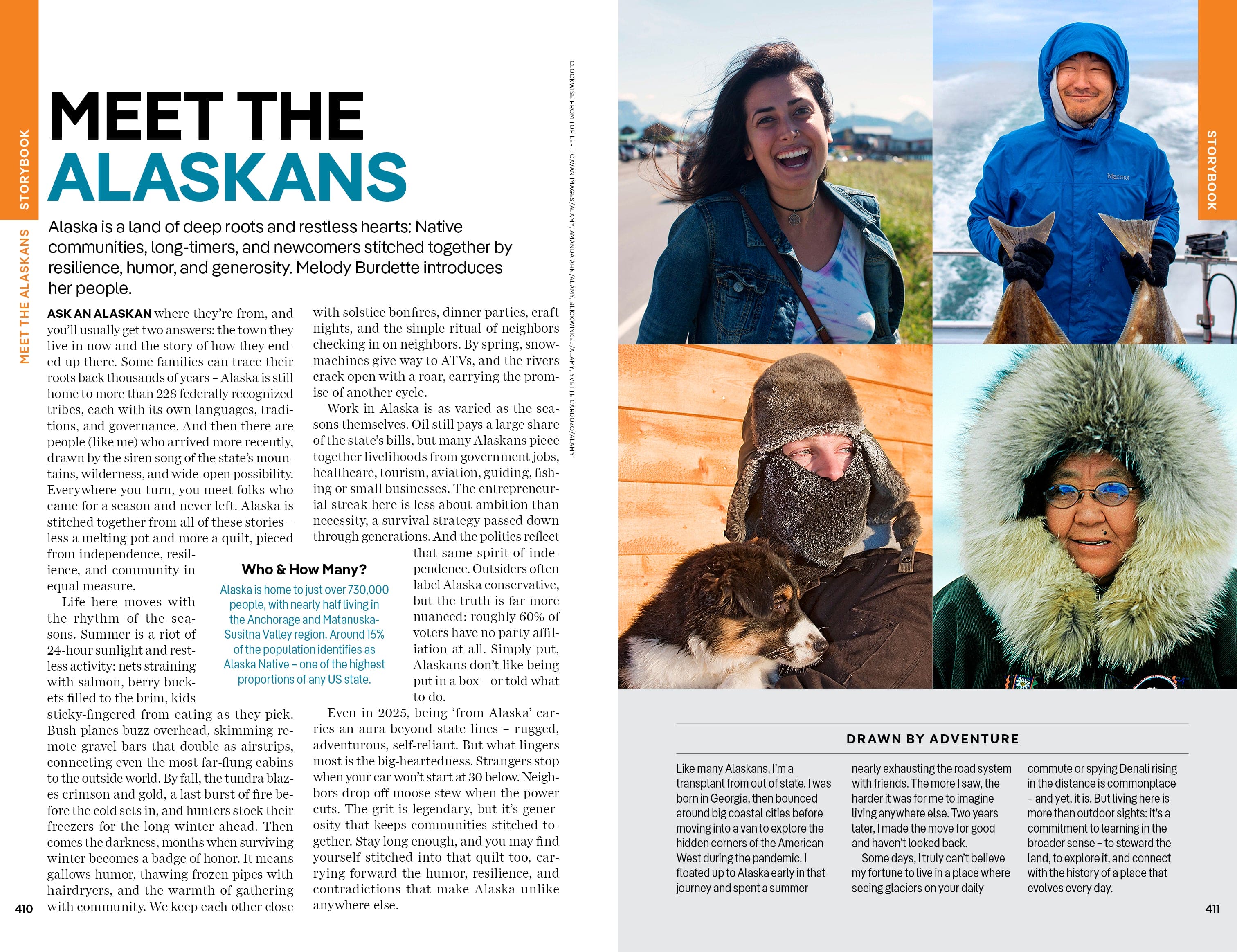 STORYBOOK

MEET THE ALASKANS

MEET THE ALASKANS

Alaska is a land of deep roots and restless hearts: Native communities, long-timers, and newcomers stitched together by resilience, humor, and generosity. Melody Burdette introduces her people.

ASK AN ALASKAN where they're from, and you'll usually get two answers: the town they live in now and the story of how they ended up there. Some families can trace their roots back thousands of years – Alaska is still home to more than 228 federally recognized tribes, each with its own languages, traditions, and governance. And then there are people (like me) who arrived more recently, drawn by the siren song of the state's mountains, wilderness, and wide-open possibility. Everywhere you turn, you meet folks who came for a season and never left. Alaska is stitched together from all of these stories – less a melting pot and more a quilt, pieced from independence, resilience, and community in equal measure.

Life here moves with the rhythm of the seasons. Summer is a riot of 24-hour sunlight and restless activity: nets straining with salmon, berry buckets filled to the brim, kids sticky-fingered from eating as they pick. Bush planes buzz overhead, skimming remote gravel bars that double as airstrips, connecting even the most far-flung cabins to the outside world. By fall, the tundra blazes crimson and gold, a last burst of fire before the cold sets in, and hunters stock their freezers for the long winter ahead. Then comes the darkness, months when surviving winter becomes a badge of honor. It means gallows humor, thawing frozen pipes with hairdryers, and the warmth of gathering with community. We keep each other close with solstice bonfires, dinner parties, craft nights, and the simple ritual of neighbors checking in on neighbors. By spring, snowmachines give way to ATVs, and the rivers crack open with a roar, carrying the promise of another cycle.

Work in Alaska is as varied as the seasons themselves. Oil still pays a large share of the state's bills, but many Alaskans piece together livelihoods from government jobs, healthcare, tourism, aviation, guiding, fishing or small businesses. The entrepreneurial streak here is less about ambition than necessity, a survival strategy passed down through generations. And the politics reflect that same spirit of independence. Outsiders often label Alaska conservative, but the truth is far more nuanced: roughly 60% of voters have no party affiliation at all. Simply put, Alaskans don't like being put in a box – or told what to do.

Even in 2025, being 'from Alaska' carries an aura beyond state lines – rugged, adventurous, self-reliant. But what lingers most is the big-heartedness. Strangers stop when your car won't start at 30 below. Neighbors drop off moose stew when the power cuts. The grit is legendary, but it's generosity that keeps communities stitched together. Stay long enough, and you may find yourself stitched into that quilt too, carrying forward the humor, resilience, and contradictions that make Alaska unlike anywhere else.

Who & How Many?

Alaska is home to just over 730,000 people, with nearly half living in the Anchorage and Matanuska-Susitna Valley region. Around 15% of the population identifies as Alaska Native – one of the highest proportions of any US state.

CLOCKWISE FROM TOP LEFT: CAVAN IMAGES/ALAMY, AMANDA AHN/ALAMY, BLICKWINKEL/ALAMY, YVETTE CARDOZO/ALAMY

410

STORYBOOK

DRAWN BY ADVENTURE

Like many Alaskans, I'm a transplant from out of state. I was born in Georgia, then bounced around big coastal cities before moving into a van to explore the hidden corners of the American West during the pandemic. I floated up to Alaska early in that journey and spent a summer nearly exhausting the road system with friends. The more I saw, the harder it was for me to imagine living anywhere else. Two years later, I made the move for good and haven't looked back.

Some days, I truly can't believe my fortune to live in a place where seeing glaciers on your daily commute or spying Denali rising in the distance is commonplace – and yet, it is. But living here is more than outdoor sights: it's a commitment to learning in the broader sense – to steward the land, to explore it, and connect with the history of a place that evolves every day.

411